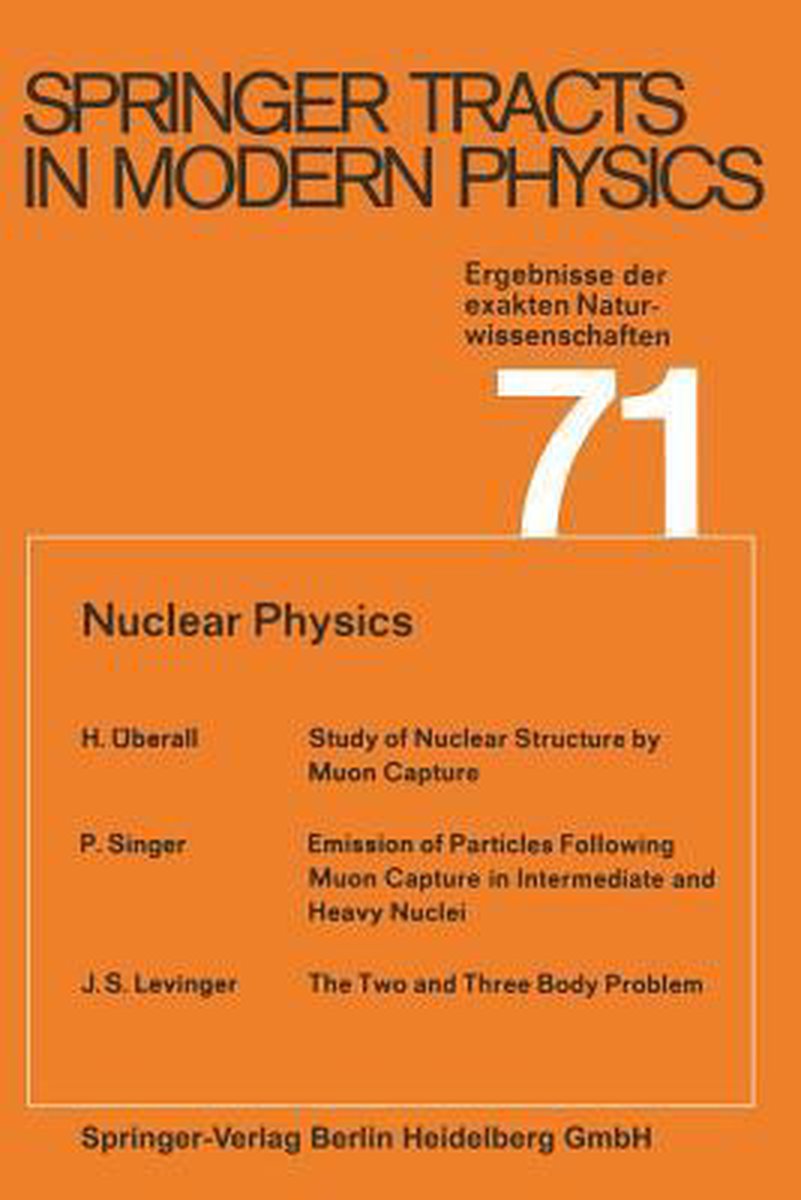 SPRINGER TRACTS IN MODERN PHYSICS

Ergebnisse der exakten Naturwissenschaften

71

Nuclear Physics

H. Überall Study of Nuclear Structure by Muon Capture

P. Singer Emission of Particles Following Muon Capture in Intermediate and Heavy Nuclei

J. S. Levinger The Two and Three Body Problem

Springer-Verlag Berlin Heidelberg GmbH